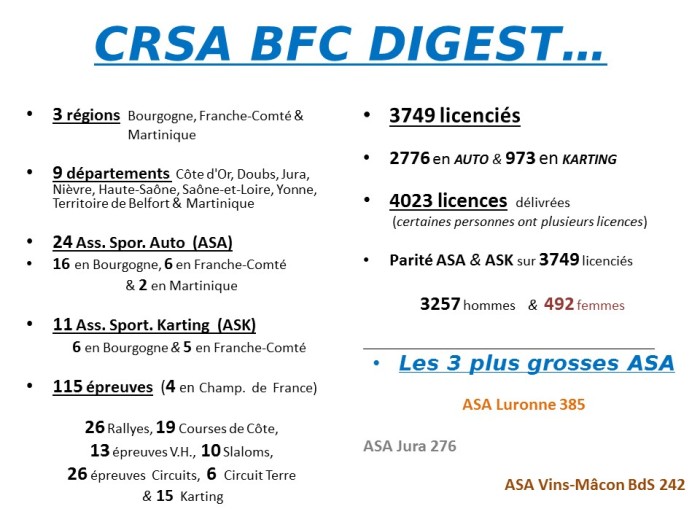 CRSA BFC DIGEST...

• 3 régions Bourgogne, Franche-Comté & Martinique

• 9 départements Côte d'Or, Doubs, Jura, Nièvre, Haute-Saône, Saône-et-Loire, Yonne, Territoire de Belfort & Martinique

• 24 Ass. Spor. Auto (ASA)
• 16 en Bourgogne, 6 en Franche-Comté & 2 en Martinique

• 11 Ass. Sport. Karting (ASK)
6 en Bourgogne & 5 en Franche-Comté

• 115 épreuves (4 en Champ. de France)

26 Rallyes, 19 Courses de Côte,
13 épreuves V.H., 10 Slaloms,
26 épreuves Circuits, 6 Circuit Terre
& 15 Karting

• 3749 licenciés

• 2776 en AUTO & 973 en KARTING

• 4023 licences délivrées
(certaines personnes ont plusieurs licences)

• Parité ASA & ASK sur 3749 licenciés

3257 hommes & 492 femmes

• Les 3 plus grosses ASA

ASA Luronne 385

ASA Jura 276

ASA Vins-Mâcon BdS 242